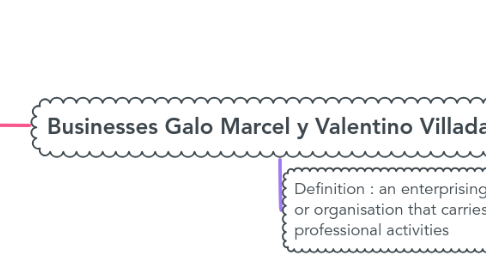 Businesses Galo Marcel y Valentino Villada

Definition : an enterprising or organisation that carries professional activities